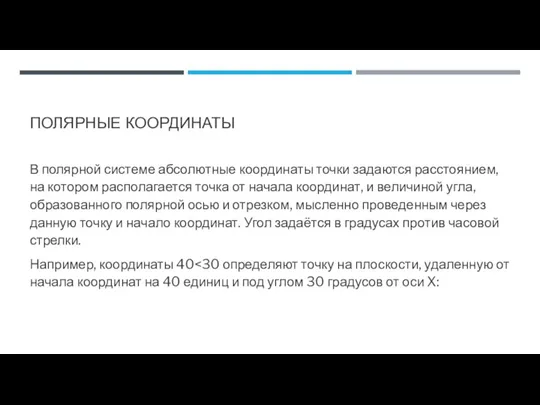 ПОЛЯРНЫЕ КООРДИНАТЫ

В полярной системе абсолютные координаты точки задаются расстоянием, на котором располагается точка от начала координат, и величиной угла, образованного полярной осью и отрезком, мысленно проведенным через данную точку и начало координат. Угол задаётся в градусах против часовой стрелки.

Например, координаты 40<30 определяют точку на плоскости, удаленную от начала координат на 40 единиц и под углом 30 градусов от оси X: